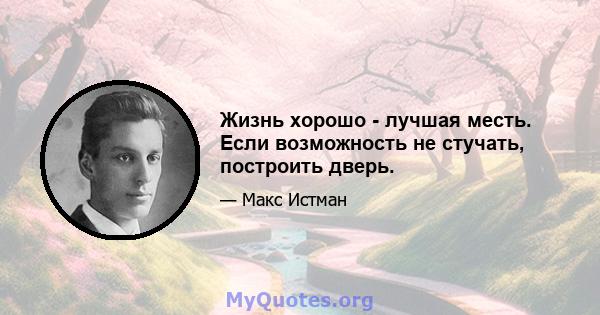 Жизнь хорошо - лучшая месть. Если возможность не стучать, построить дверь.

— Макс Истман

MyQuotes.org